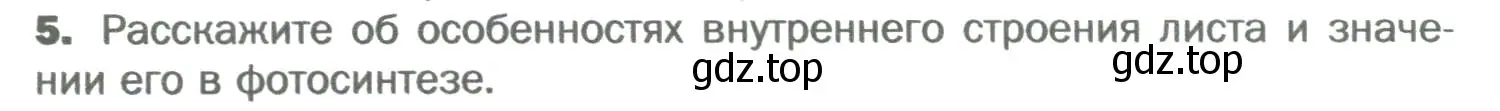 5. Расскажите об особенностях внутреннего строения листа и значении его в фотосинтезе.

gdz.top gdz.top